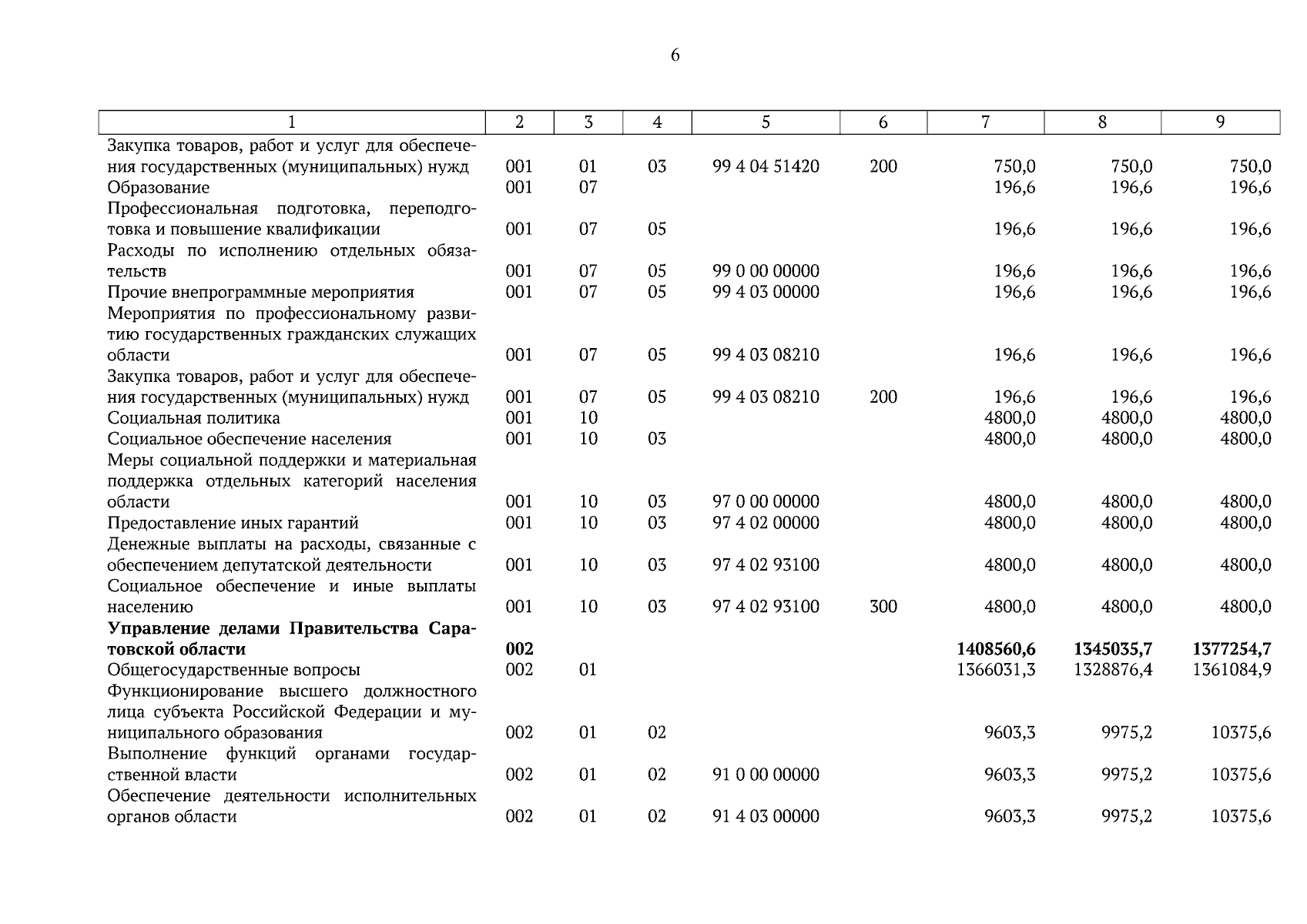 6

| 1 | 2 | 3 | 4 | 5 | 6 | 7 | 8 | 9 |
|---|---|---|---|---|---|---|---|---|
| Закупка товаров, работ и услуг для обеспечения государственных (муниципальных) нужд | 001 | 01 | 03 | 99 4 04 51420 | 200 | 750,0 | 750,0 | 750,0 |
| Образование | 001 | 07 | | | | 196,6 | 196,6 | 196,6 |
| Профессиональная подготовка, переподготовка и повышение квалификации | 001 | 07 | 05 | | | 196,6 | 196,6 | 196,6 |
| Расходы по исполнению отдельных обязательств | 001 | 07 | 05 | 99 0 00 00000 | | 196,6 | 196,6 | 196,6 |
| Прочие внепрограммные мероприятия | 001 | 07 | 05 | 99 4 03 00000 | | 196,6 | 196,6 | 196,6 |
| Мероприятия по профессиональному развитию государственных гражданских служащих области | 001 | 07 | 05 | 99 4 03 08210 | | 196,6 | 196,6 | 196,6 |
| Закупка товаров, работ и услуг для обеспечения государственных (муниципальных) нужд | 001 | 07 | 05 | 99 4 03 08210 | 200 | 196,6 | 196,6 | 196,6 |
| Социальная политика | 001 | 10 | | | | 4800,0 | 4800,0 | 4800,0 |
| Социальное обеспечение населения | 001 | 10 | 03 | | | 4800,0 | 4800,0 | 4800,0 |
| Меры социальной поддержки и материальная поддержка отдельных категорий населения области | 001 | 10 | 03 | 97 0 00 00000 | | 4800,0 | 4800,0 | 4800,0 |
| Предоставление иных гарантий | 001 | 10 | 03 | 97 4 02 00000 | | 4800,0 | 4800,0 | 4800,0 |
| Денежные выплаты на расходы, связанные с обеспечением депутатской деятельности | 001 | 10 | 03 | 97 4 02 93100 | | 4800,0 | 4800,0 | 4800,0 |
| Социальное обеспечение и иные выплаты населению | 001 | 10 | 03 | 97 4 02 93100 | 300 | 4800,0 | 4800,0 | 4800,0 |
| Управление делами Правительства Саратовской области | 002 | | | | | 1408560,6 | 1345035,7 | 1377254,7 |
| Общегосударственные вопросы | 002 | 01 | | | | 1366031,3 | 1328876,4 | 1361084,9 |
| Функционирование высшего должностного лица субъекта Российской Федерации и муниципального образования | 002 | 01 | 02 | | | 9603,3 | 9975,2 | 10375,6 |
| Выполнение функций органами государственной власти | 002 | 01 | 02 | 91 0 00 00000 | | 9603,3 | 9975,2 | 10375,6 |
| Обеспечение деятельности исполнительных органов области | 002 | 01 | 02 | 91 4 03 00000 | | 9603,3 | 9975,2 | 10375,6 |